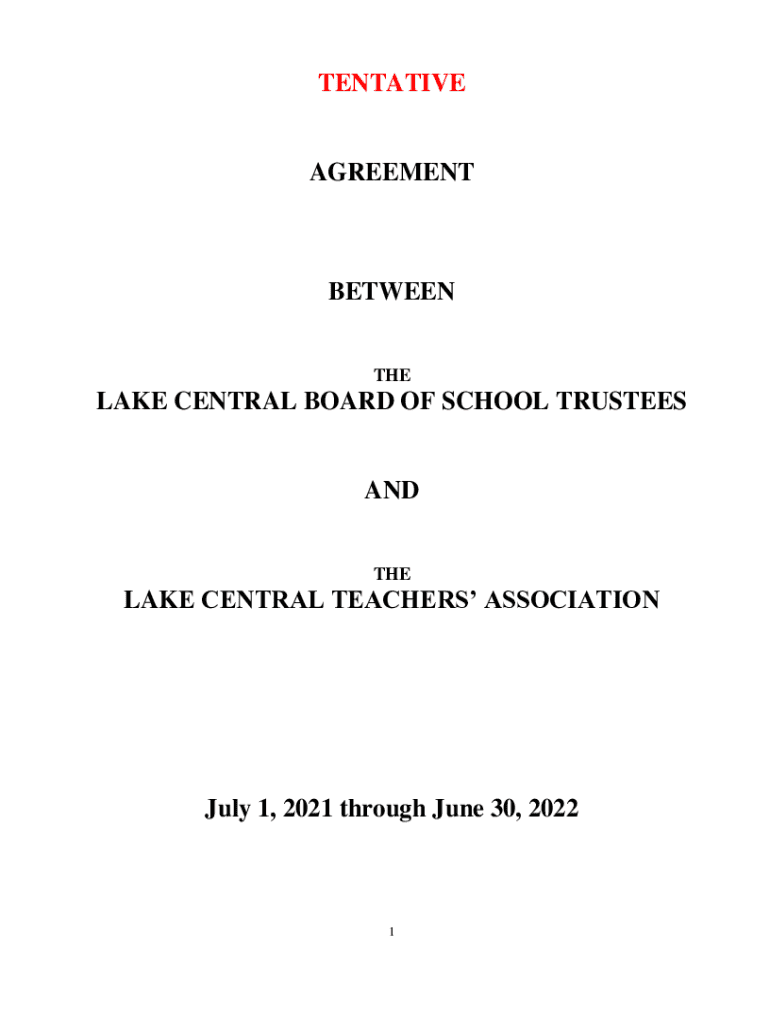 TENTATIVE

AGREEMENT

BETWEEN

THE

LAKE CENTRAL BOARD OF SCHOOL TRUSTEES

AND

THE

LAKE CENTRAL TEACHERS' ASSOCIATION

July 1, 2021 through June 30, 2022

1